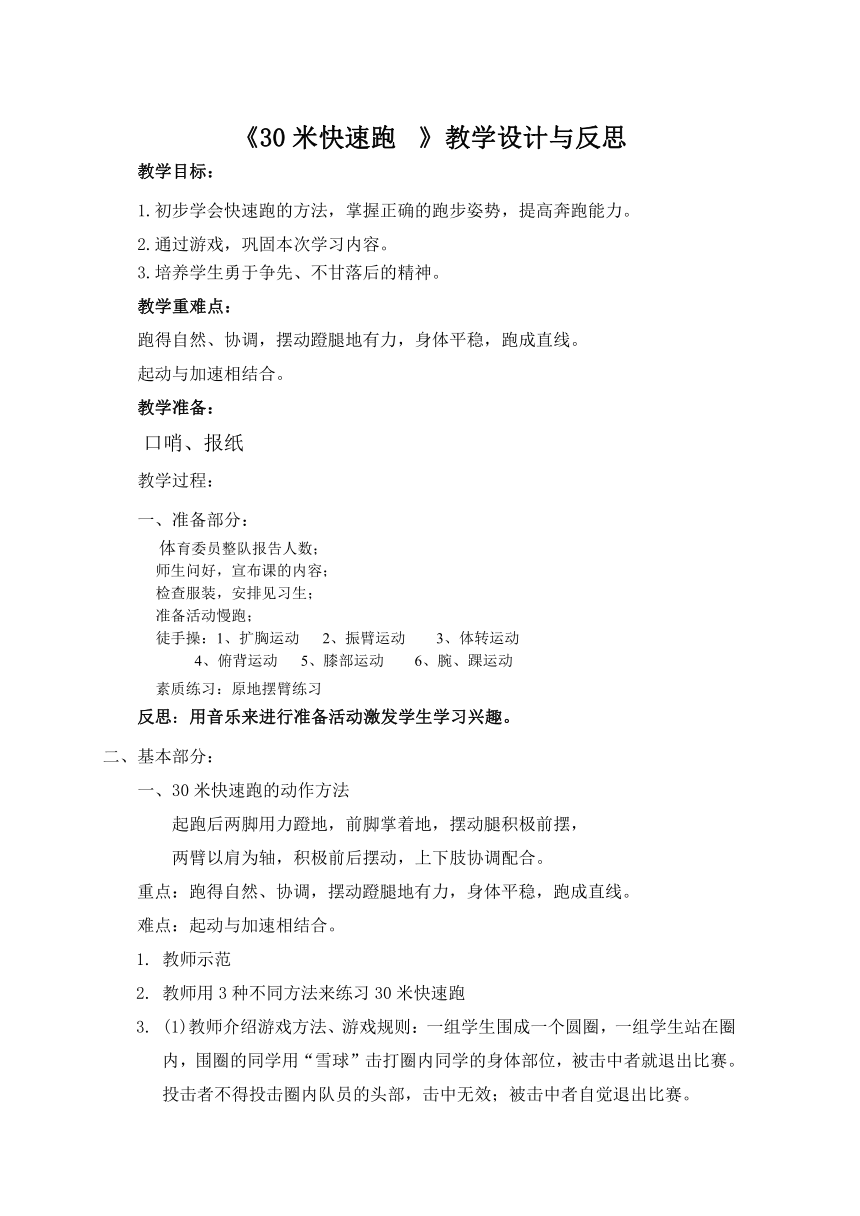 《30 米快速跑 》教学设计与反思

教学目标：

1.初步学会快速跑的方法，掌握正确的跑步姿势，提高奔跑能力。

2.通过游戏，巩固本次学习内容。
3.培养学生勇于争先、不甘落后的精神。

教学重难点：

跑得自然、协调，摆动蹬腿地有力，身体平稳，跑成直线。

起动与加速相结合。

教学准备：

口哨、报纸

教学过程：

一、准备部分：

体育委员整队报告人数；
师生问好，宣布课的内容；
检查服装，安排见习生；
准备活动慢跑；
徒手操：1、扩胸运动 2、振臂运动 3、体转运动
4、俯背运动 5、膝部运动 6、腕、踝运动
素质练习：原地摆臂练习

反思：用音乐来进行准备活动激发学生学习兴趣。

二、基本部分：

一、30 米快速跑的动作方法

起跑后两脚用力蹬地，前脚掌着地，摆动腿积极前摆，

两臂以肩为轴，积极前后摆动，上下肢协调配合。

重点：跑得自然、协调，摆动蹬腿地有力，身体平稳，跑成直线。

难点：起动与加速相结合。

1. 教师示范

2. 教师用 3 种不同方法来练习 30 米快速跑

3. (1)教师介绍游戏方法、游戏规则：一组学生围成一个圆圈，一组学生站在圈内，围圈的同学用“雪球”击打圈内同学的身体部位，被击中者就退出比赛。投击者不得投击圈内队员的头部，击中无效；被击中者自觉退出比赛。